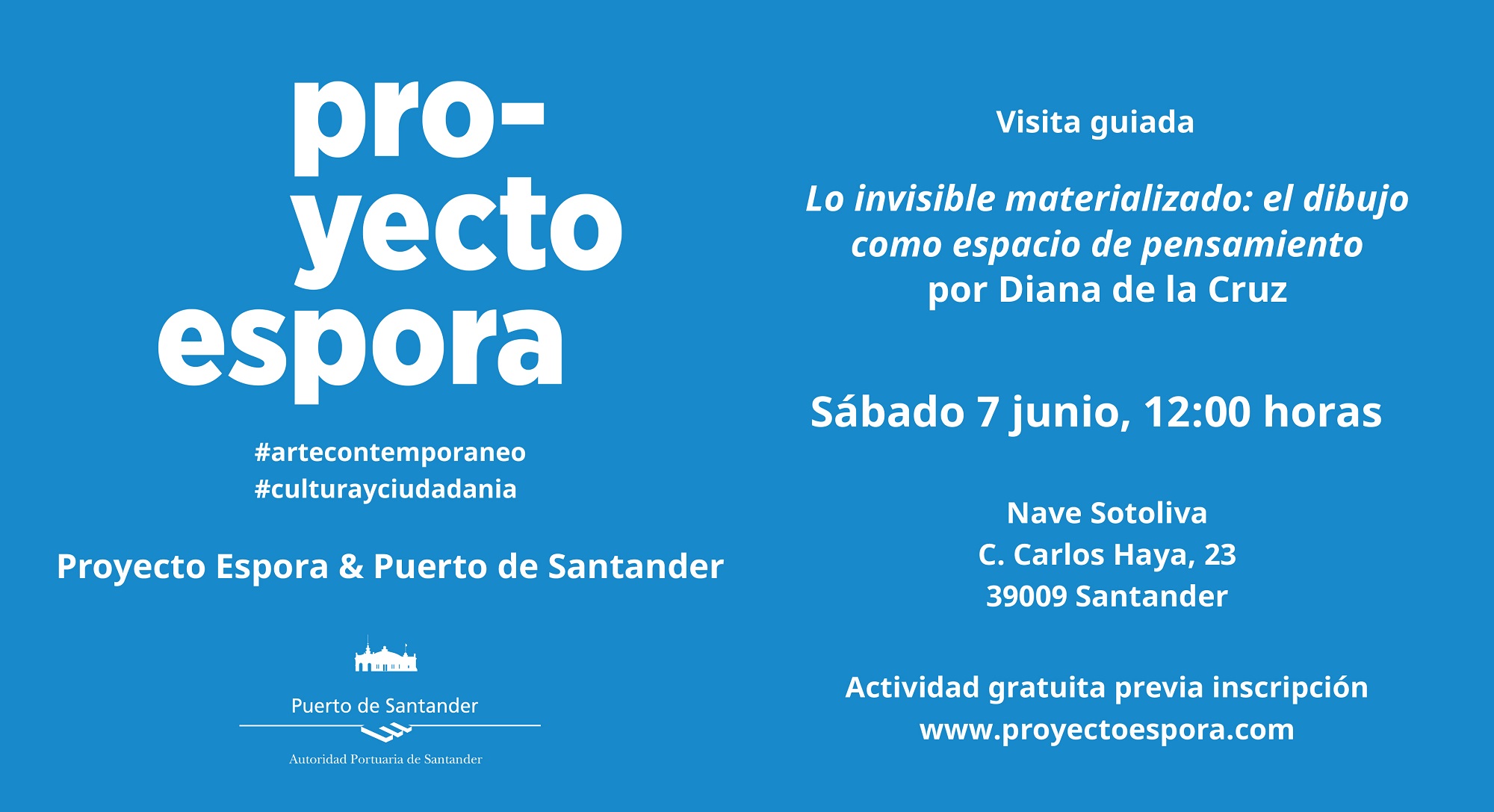 pro-
yecto
espora

#artecontemporaneo
#culturayciudadania

Proyecto Espora & Puerto de Santander

Puerto de Santander

Autoridad Portuaria de Santander

Visita guiada

Lo invisible materializado: el dibujo como espacio de pensamiento
por Diana de la Cruz

Sábado 7 junio, 12:00 horas

Nave Sotoliva
C. Carlos Haya, 23
39009 Santander

Actividad gratuita previa inscripción
www.proyectoespora.com